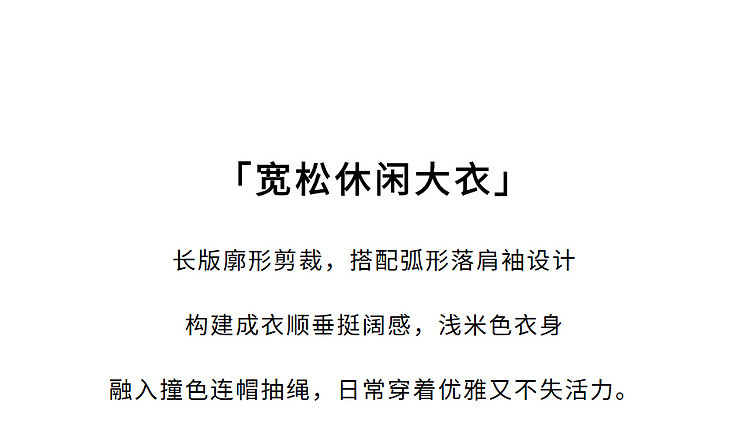 「宽松休闲大衣」

长版廓形剪裁，搭配弧形落肩袖设计

构建成衣顺垂挺阔感，浅米色衣身

融入撞色连帽抽绳，日常穿着优雅又不失活力。